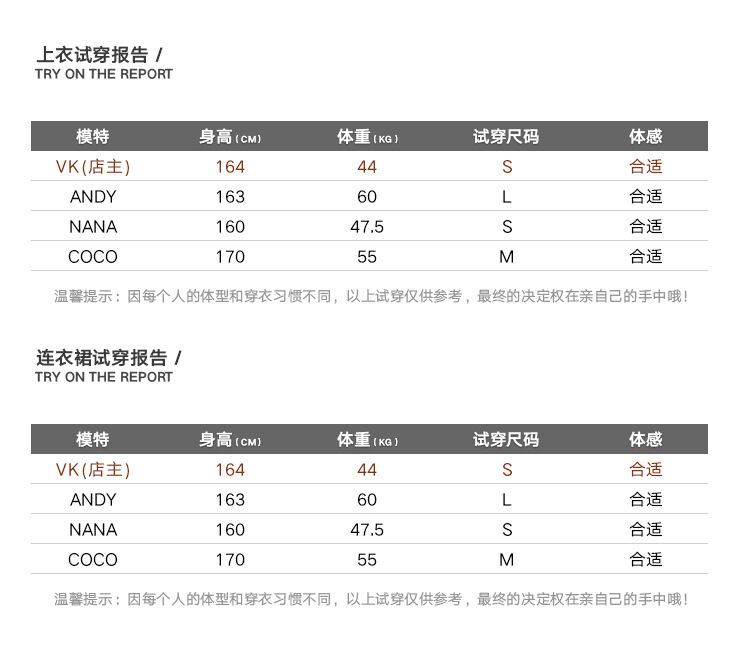 上衣试穿报告 /
TRY ON THE REPORT

| 模特 | 身高(CM) | 体重(KG) | 试穿尺码 | 体感 |
|---|---|---|---|---|
| VK(店主) | 164 | 44 | S | 合适 |
| ANDY | 163 | 60 | L | 合适 |
| NANA | 160 | 47.5 | S | 合适 |
| COCO | 170 | 55 | M | 合适 |

温馨提示：因每个人的体型和穿衣习惯不同，以上试穿仅供参考，最终的决定权在亲自己的手中哦！

连衣裙试穿报告 /
TRY ON THE REPORT

| 模特 | 身高(CM) | 体重(KG) | 试穿尺码 | 体感 |
|---|---|---|---|---|
| VK(店主) | 164 | 44 | S | 合适 |
| ANDY | 163 | 60 | L | 合适 |
| NANA | 160 | 47.5 | S | 合适 |
| COCO | 170 | 55 | M | 合适 |

温馨提示：因每个人的体型和穿衣习惯不同，以上试穿仅供参考，最终的决定权在亲自己的手中哦！